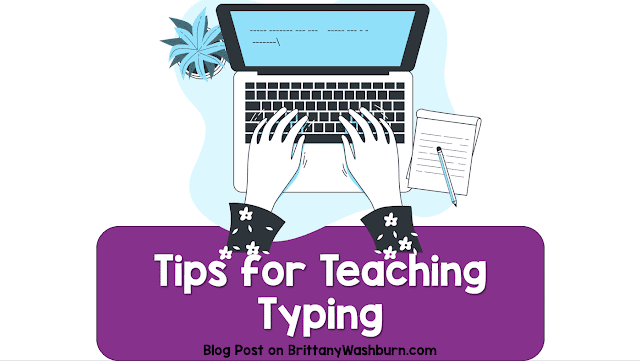 Tips for Teaching Typing

Blog Post on BrittanyWashburn.com